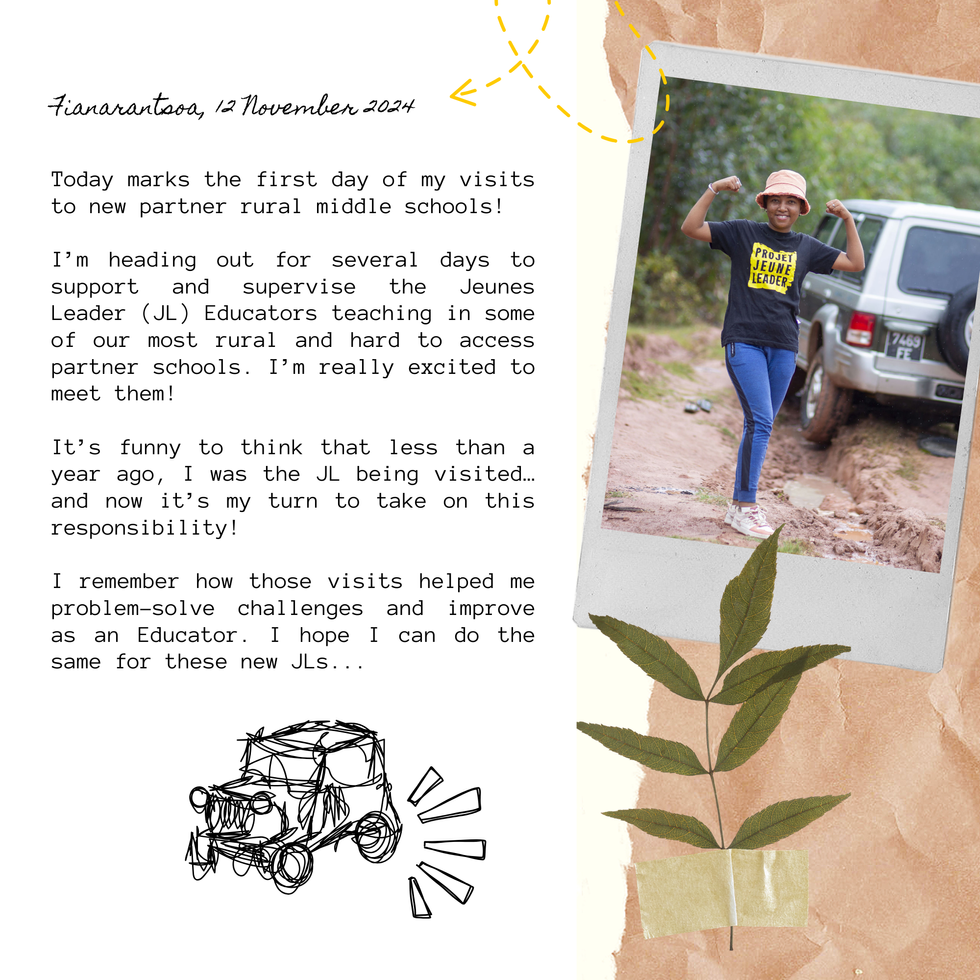 Fianarantsoa, 12 November 2024

Today marks the first day of my visits to new partner rural middle schools!

I'm heading out for several days to support and supervise the Jeunes Leader (JL) Educators teaching in some of our most rural and hard to access partner schools. I'm really excited to meet them!

It's funny to think that less than a year ago, I was the JL being visited… and now it's my turn to take on this responsibility!

I remember how those visits helped me problem-solve challenges and improve as an Educator. I hope I can do the same for these new JLs...

PROJET JEUNE LEADER

7489 FE